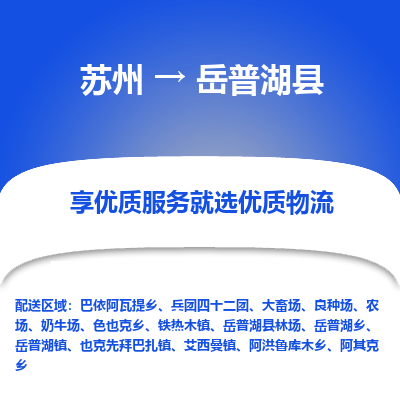 苏州 → 岳普湖县

享优质服务就选优质物流

配送区域：巴依阿瓦提乡、兵团四十二团、大畜场、良种场、农场、奶牛场、色也克乡、铁热木镇、岳普湖县林场、岳普湖乡、岳普湖镇、也克先拜巴扎镇、艾西曼镇、阿洪鲁库木乡、阿其克乡